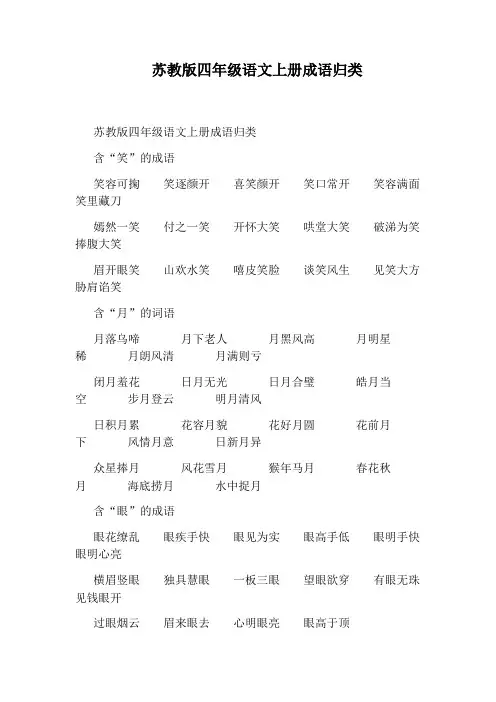 苏教版四年级语文上册成语归类

苏教版四年级语文上册成语归类

含“笑”的成语

笑容可掬　笑逐颜开　喜笑颜开　笑口常开　笑容满面　笑里藏刀

嫣然一笑　付之一笑　开怀大笑　哄堂大笑　破涕为笑　捧腹大笑

眉开眼笑　山欢水笑　嘻皮笑脸　谈笑风生　见笑大方　胁肩谄笑

含“月”的词语

月落乌啼　月下老人　月黑风高　月明星稀　月朗风清　月满则亏

闭月羞花　日月无光　日月合璧　皓月当空　步月登云　明月清风

日积月累　花容月貌　花好月圆　花前月下　风情月意　日新月异

众星捧月　风花雪月　猴年马月　春花秋月　海底捞月　水中捉月

含“眼”的成语

眼花缭乱　眼疾手快　眼见为实　眼高手低　眼明手快　眼明心亮

横眉竖眼　独具慧眼　一板三眼　望眼欲穿　有眼无珠　见钱眼开

过眼烟云　眉来眼去　心明眼亮　眼高于顶